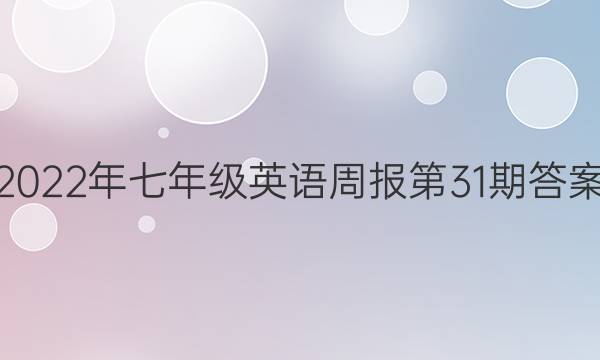 2022年七年级英语周报第31期答案